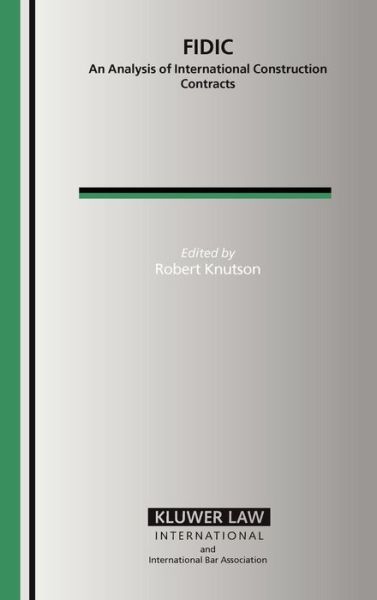 FIDIC
An Analysis of International Construction Contracts

Edited by
Robert Knutson

KLUWER LAW
INTERNATIONAL
and
International Bar Association